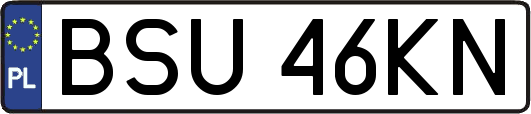 PL

BSU 46KN